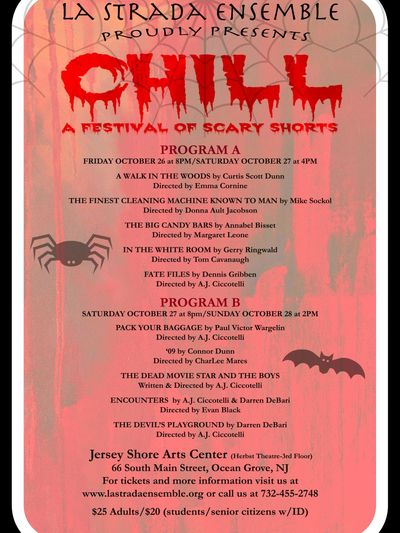 LA STRADA ENSEMBLE
PROUDLY PRESENTS

CHILL
A FESTIVAL OF SCARY SHORTS

PROGRAM A
FRIDAY OCTOBER 26 at 8PM/SATURDAY OCTOBER 27 at 4PM

A WALK IN THE WOODS by Curtis Scott Dunn
Directed by Emma Cornine

THE FINEST CLEANING MACHINE KNOWN TO MAN by Mike Sockol
Directed by Donna Ault Jacobson

THE BIG CANDY BARS by Annabel Bisset
Directed by Margaret Leone

IN THE WHITE ROOM by Gerry Ringwald
Directed by Tom Cavanaugh

FATE FILES by Dennis Gribben
Directed by A.J. Ciccotelli

PROGRAM B
SATURDAY OCTOBER 27 at 8pm/SUNDAY OCTOBER 28 at 2PM

PACK YOUR BAGGAGE by Paul Victor Wargelin
Directed by A.J. Ciccotelli

'09 by Connor Dunn
Directed by CharLee Mares

THE DEAD MOVIE STAR AND THE BOYS
Written & Directed by A.J. Ciccotelli

ENCOUNTERS by A.J. Ciccotelli & Darren DeBari
Directed by Evan Black

THE DEVIL'S PLAYGROUND by Darren DeBari
Directed by A.J. Ciccotelli

Jersey Shore Arts Center (Herbst Theatre-3rd Floor)
66 South Main Street, Ocean Grove, NJ
For tickets and more information visit us at
www.lastradaensemble.org or call us at 732-455-2748

$25 Adults/$20 (students/senior citizens w/ID)